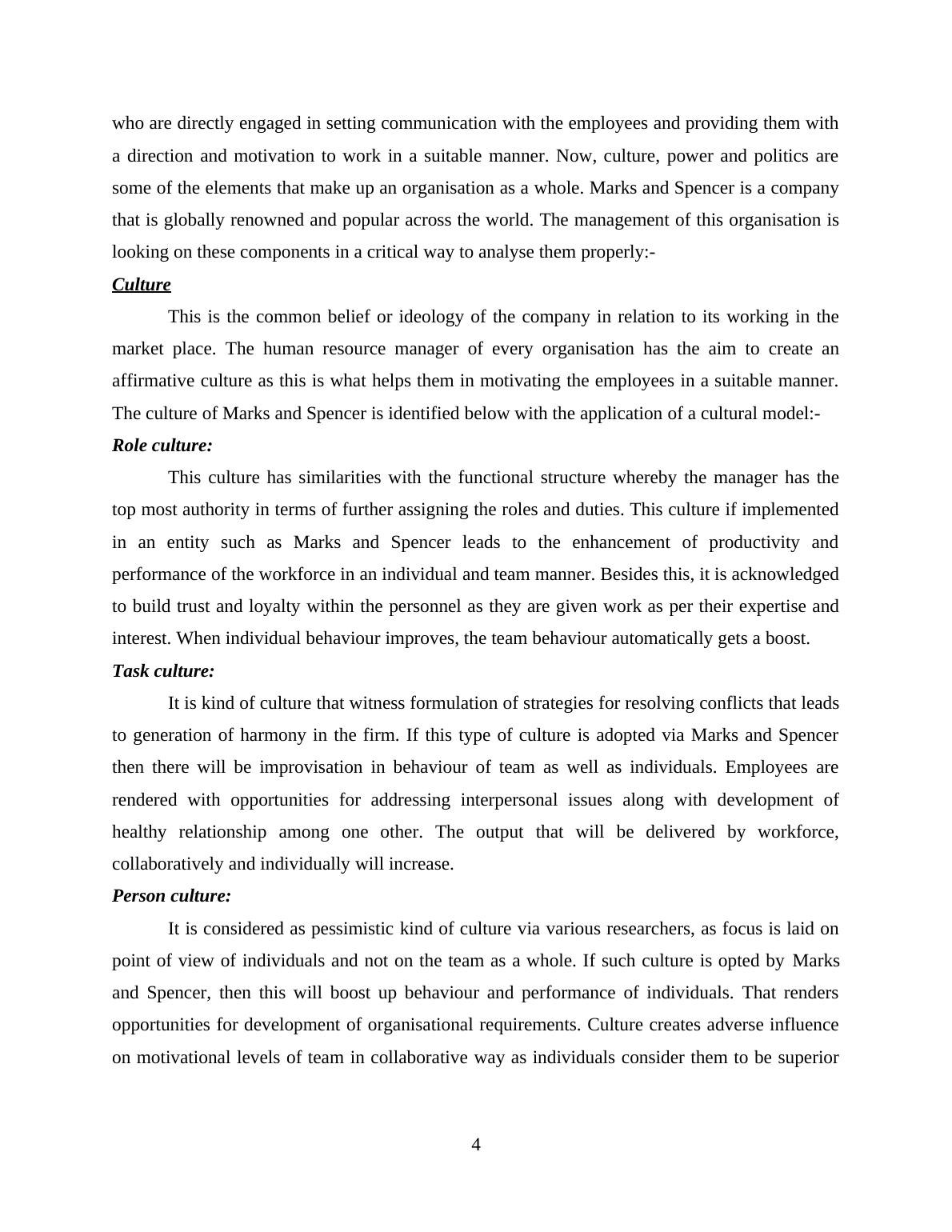 who are directly engaged in setting communication with the employees and providing them with a direction and motivation to work in a suitable manner. Now, culture, power and politics are some of the elements that make up an organisation as a whole. Marks and Spencer is a company that is globally renowned and popular across the world. The management of this organisation is looking on these components in a critical way to analyse them properly:-

Culture

This is the common belief or ideology of the company in relation to its working in the market place. The human resource manager of every organisation has the aim to create an affirmative culture as this is what helps them in motivating the employees in a suitable manner. The culture of Marks and Spencer is identified below with the application of a cultural model:-

Role culture:

This culture has similarities with the functional structure whereby the manager has the top most authority in terms of further assigning the roles and duties. This culture if implemented in an entity such as Marks and Spencer leads to the enhancement of productivity and performance of the workforce in an individual and team manner. Besides this, it is acknowledged to build trust and loyalty within the personnel as they are given work as per their expertise and interest. When individual behaviour improves, the team behaviour automatically gets a boost.

Task culture:

It is kind of culture that witness formulation of strategies for resolving conflicts that leads to generation of harmony in the firm. If this type of culture is adopted via Marks and Spencer then there will be improvisation in behaviour of team as well as individuals. Employees are rendered with opportunities for addressing interpersonal issues along with development of healthy relationship among one other. The output that will be delivered by workforce, collaboratively and individually will increase.

Person culture:

It is considered as pessimistic kind of culture via various researchers, as focus is laid on point of view of individuals and not on the team as a whole. If such culture is opted by Marks and Spencer, then this will boost up behaviour and performance of individuals. That renders opportunities for development of organisational requirements. Culture creates adverse influence on motivational levels of team in collaborative way as individuals consider them to be superior

4